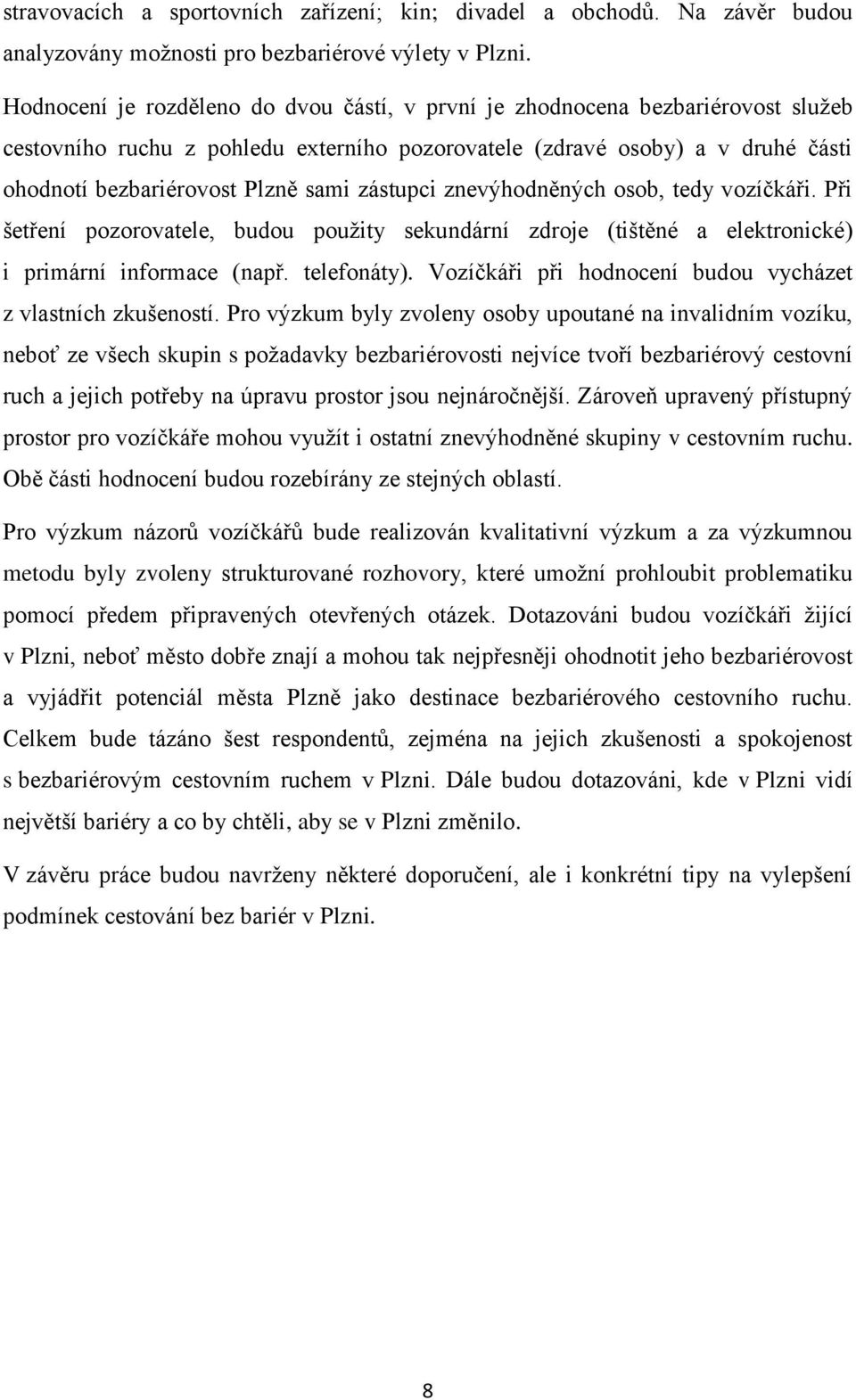 stravovacích a sportovních zařízení; kin; divadel a obchodů. Na závěr budou analyzovány možnosti pro bezbariérové výlety v Plzni.

Hodnocení je rozděleno do dvou částí, v první je zhodnocena bezbariérovost služeb cestovního ruchu z pohledu externího pozorovatele (zdravé osoby) a v druhé části ohodnotí bezbariérovost Plzně sami zástupci znevýhodněných osob, tedy vozíčkáři. Při šetření pozorovatele, budou použity sekundární zdroje (tištěné a elektronické) i primární informace (např. telefonáty). Vozíčkáři při hodnocení budou vycházet z vlastních zkušeností. Pro výzkum byly zvoleny osoby upoutané na invalidním vozíku, neboť ze všech skupin s požadavky bezbariérovosti nejvíce tvoří bezbariérový cestovní ruch a jejich potřeby na úpravu prostor jsou nejnáročnější. Zároveň upravený přístupný prostor pro vozíčkáře mohou využít i ostatní znevýhodněné skupiny v cestovním ruchu. Obě části hodnocení budou rozebírány ze stejných oblastí.

Pro výzkum názorů vozíčkářů bude realizován kvalitativní výzkum a za výzkumnou metodu byly zvoleny strukturované rozhovory, které umožní prohloubit problematiku pomocí předem připravených otevřených otázek. Dotazováni budou vozíčkáři žijící v Plzni, neboť město dobře znají a mohou tak nejpřesněji ohodnotit jeho bezbariérovost a vyjádřit potenciál města Plzně jako destinace bezbariérového cestovního ruchu. Celkem bude tázáno šest respondentů, zejména na jejich zkušenosti a spokojenost s bezbariérovým cestovním ruchem v Plzni. Dále budou dotazováni, kde v Plzni vidí největší bariéry a co by chtěli, aby se v Plzni změnilo.

V závěru práce budou navrženy některé doporučení, ale i konkrétní tipy na vylepšení podmínek cestování bez bariér v Plzni.

8